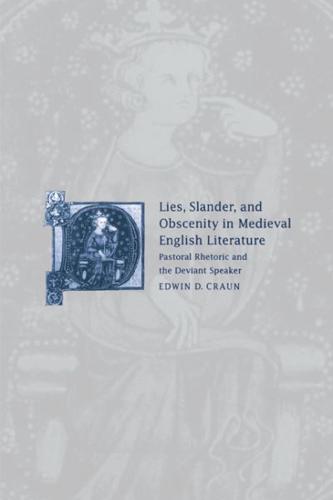 Lies, Slander, and Obscenity in Medieval English Literature

Pastoral Rhetoric and the Deviant Speaker

EDWIN D. CRAUN